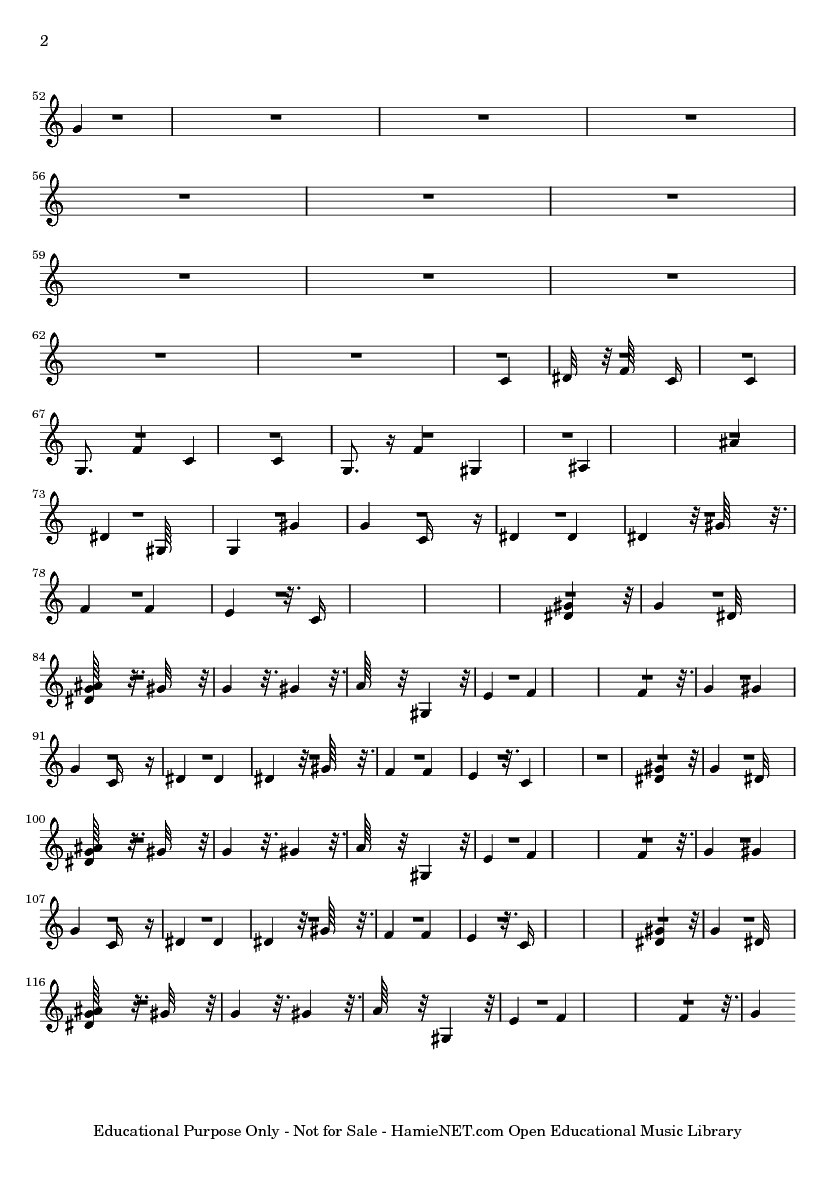 2

52

56

59

62

67

73

78

84

91

100

107

116

Educational Purpose Only - Not for Sale - HamieNET.com Open Educational Music Library